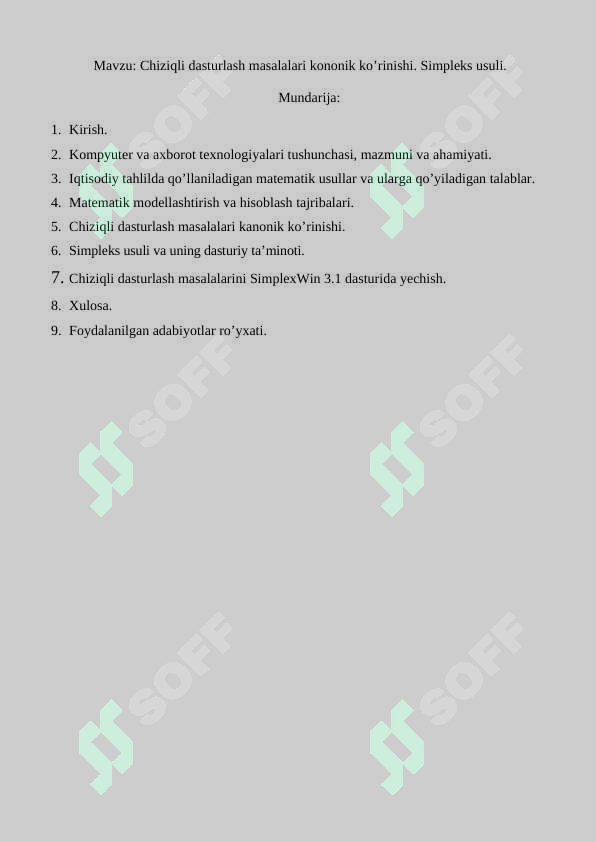 Mavzu: Chiziqli dasturlash masalalari kononik ko’rinishi. Simpleks usuli.

Mundarija:

1. Kirish.
2. Kompyuter va axborot texnologiyalari tushunchasi, mazmuni va ahamiyati.
3. Iqtisodiy tahlilda qo’llaniladigan matematik usullar va ularga qo’yiladigan talablar.
4. Matematik modellashtirish va hisoblash tajribalari.
5. Chiziqli dasturlash masalalari kanonik ko’rinishi.
6. Simpleks usuli va uning dasturiy ta’minoti.
7. Chiziqli dasturlash masalalarini SimplexWin 3.1 dasturida yechish.
8. Xulosa.
9. Foydalanilgan adabiyotlar ro’yxati.

SOFF SOFF SOFF SOFF SOFF SOFF